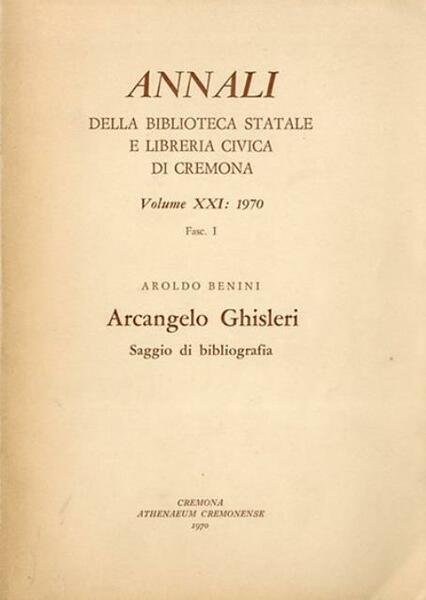 ANNALI
DELLA BIBLIOTECA STATALE
E LIBRERIA CIVICA
DI CREMONA

Volume XXI: 1970

Fasc. I

AROLDO BENINI

Arcangelo Ghisleri

Saggio di bibliografia

CREMONA
ATHENAEUM CREMONENSE
1970